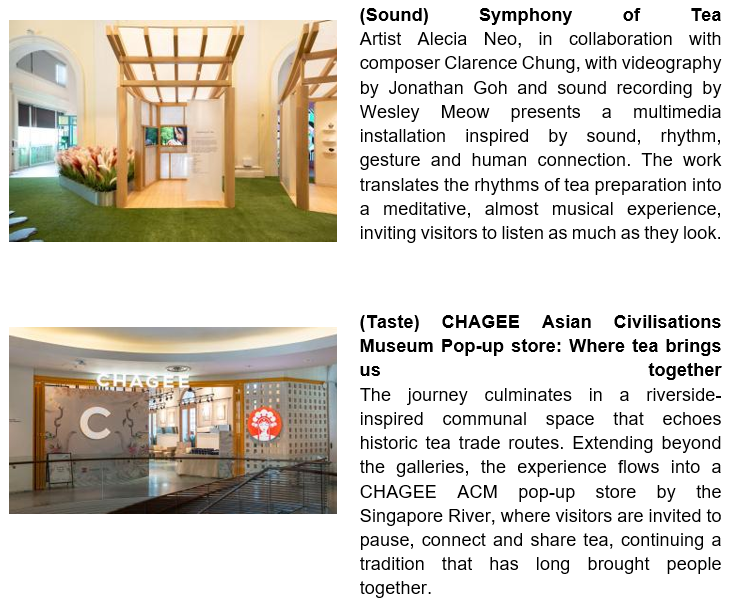 (Sound) Symphony of Tea

Artist Alecia Neo, in collaboration with composer Clarence Chung, with videography by Jonathan Goh and sound recording by Wesley Meow presents a multimedia installation inspired by sound, rhythm, gesture and human connection. The work translates the rhythms of tea preparation into a meditative, almost musical experience, inviting visitors to listen as much as they look.

CHAGEE

C

(Taste) CHAGEE Asian Civilisations Museum Pop-up store: Where tea brings us together

The journey culminates in a riverside-inspired communal space that echoes historic tea trade routes. Extending beyond the galleries, the experience flows into a CHAGEE ACM pop-up store by the Singapore River, where visitors are invited to pause, connect and share tea, continuing a tradition that has long brought people together.